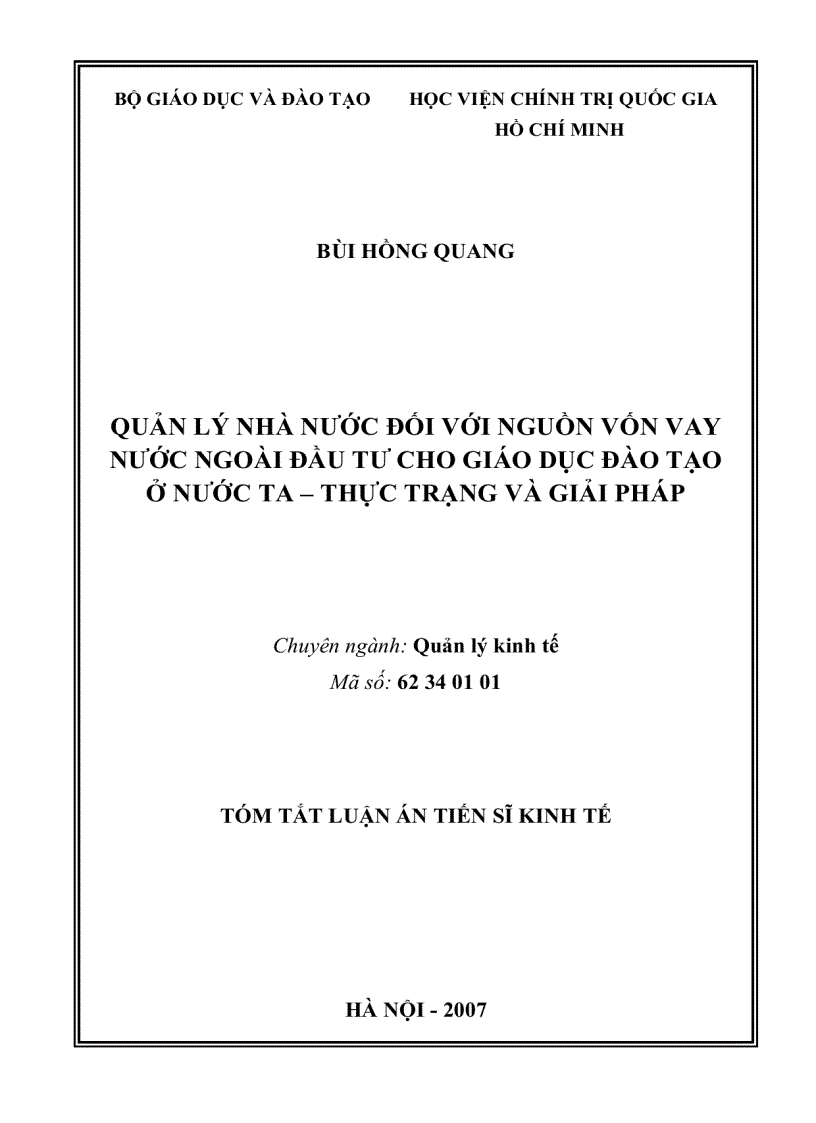 BỘ GIÁO DỤC VÀ ĐÀO TẠO

HỌC VIỆN CHÍNH TRỊ QUỐC GIA HỒ CHÍ MINH

BÙI HỒNG QUANG

QUẢN LÝ NHÀ NƯỚC ĐỐI VỚI NGUỒN VỐN VAY NƯỚC NGOÀI ĐẦU TƯ CHO GIÁO DỤC ĐÀO TẠO Ở NƯỚC TA – THỰC TRẠNG VÀ GIẢI PHÁP

Chuyên ngành: Quản lý kinh tế
Mã số: 62 34 01 01

TÓM TẮT LUẬN ÁN TIẾN SĨ KINH TẾ

HÀ NỘI - 2007